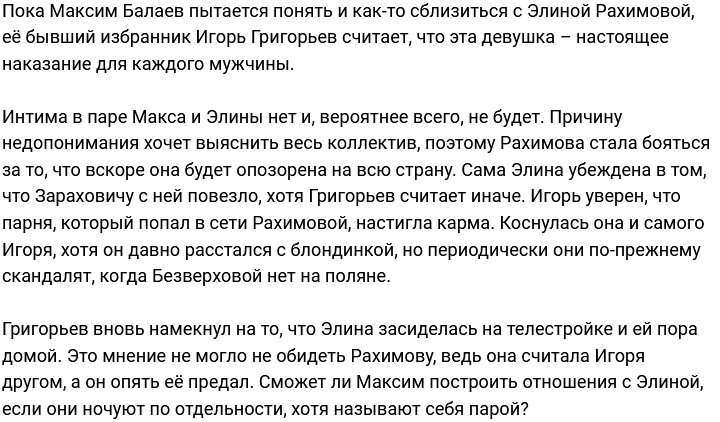 Пока Максим Балаев пытается понять и как-то сблизиться с Элиной Рахимовой, её бывший избранник Игорь Григорьев считает, что эта девушка – настоящее наказание для каждого мужчины.

Интима в паре Макса и Элины нет и, вероятнее всего, не будет. Причину недопонимания хочет выяснить весь коллектив, поэтому Рахимова стала бояться за то, что вскоре она будет опозорена на всю страну. Сама Элина убеждена в том, что Зараховичу с ней повезло, хотя Григорьев считает иначе. Игорь уверен, что парня, который попал в сети Рахимовой, настигла карма. Коснулась она и самого Игоря, хотя он давно расстался с блондинкой, но периодически они по-прежнему скандалят, когда Безверховой нет на поляне.

Григорьев вновь намекнул на то, что Элина засиделась на телестройке и ей пора домой. Это мнение не могло не обидеть Рахимову, ведь она считала Игоря другом, а он опять её предал. Сможет ли Максим построить отношения с Элиной, если они ночуют по отдельности, хотя называют себя парой?